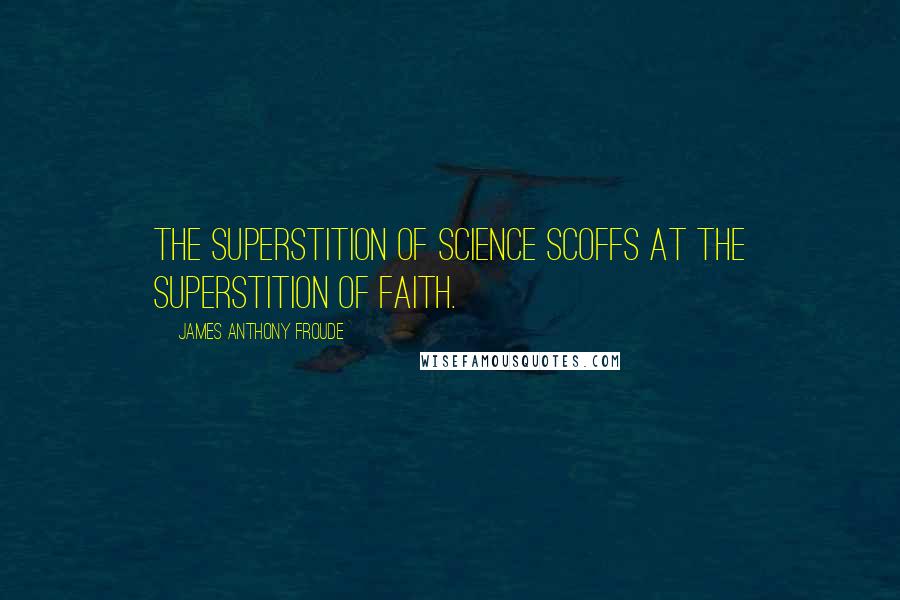 THE SUPERSTITION OF SCIENCE SCOFFS AT THE SUPERSTITION OF FAITH.

JAMES ANTHONY FROUDE

WISEFAMOUSQUOTES.COM